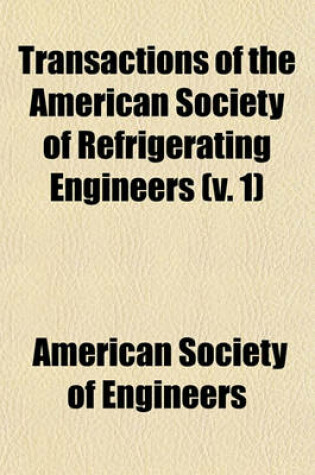 Transactions of the American Society of Refrigerating Engineers (v. 1)

American Society of Engineers